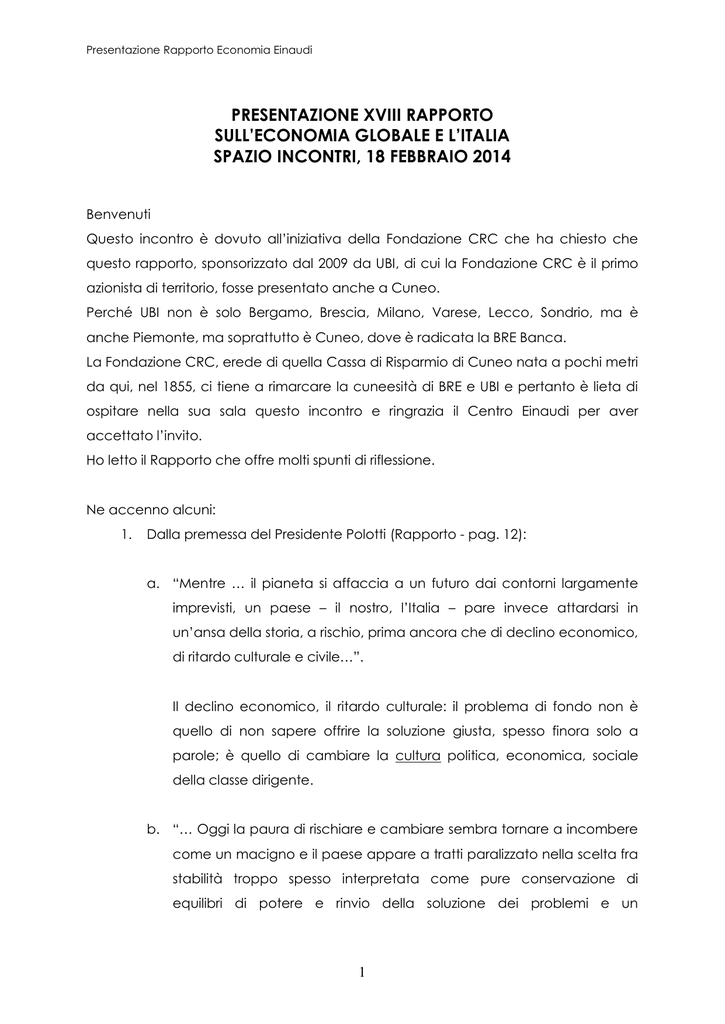 Presentazione Rapporto Economia Einaudi

PRESENTAZIONE XVIII RAPPORTO
SULL'ECONOMIA GLOBALE E L'ITALIA
SPAZIO INCONTRI, 18 FEBBRAIO 2014

Benvenuti
Questo incontro è dovuto all'iniziativa della Fondazione CRC che ha chiesto che questo rapporto, sponsorizzato dal 2009 da UBI, di cui la Fondazione CRC è il primo azionista di territorio, fosse presentato anche a Cuneo.
Perché UBI non è solo Bergamo, Brescia, Milano, Varese, Lecco, Sondrio, ma è anche Piemonte, ma soprattutto è Cuneo, dove è radicata la BRE Banca.
La Fondazione CRC, erede di quella Cassa di Risparmio di Cuneo nata a pochi metri da qui, nel 1855, ci tiene a rimarcare la cuneesità di BRE e UBI e pertanto è lieta di ospitare nella sua sala questo incontro e ringrazia il Centro Einaudi per aver accettato l'invito.
Ho letto il Rapporto che offre molti spunti di riflessione.

Ne accenno alcuni:
1. Dalla premessa del Presidente Polotti (Rapporto - pag. 12):

a. "Mentre … il pianeta si affaccia a un futuro dai contorni largamente imprevisti, un paese – il nostro, l'Italia – pare invece attardarsi in un'ansa della storia, a rischio, prima ancora che di declino economico, di ritardo culturale e civile…".

Il declino economico, il ritardo culturale: il problema di fondo non è quello di non sapere offrire la soluzione giusta, spesso finora solo a parole; è quello di cambiare la cultura politica, economica, sociale della classe dirigente.

b. "… Oggi la paura di rischiare e cambiare sembra tornare a incombere come un macigno e il paese appare a tratti paralizzato nella scelta fra stabilità troppo spesso interpretata come pure conservazione di equilibri di potere e rinvio della soluzione dei problemi e un

1